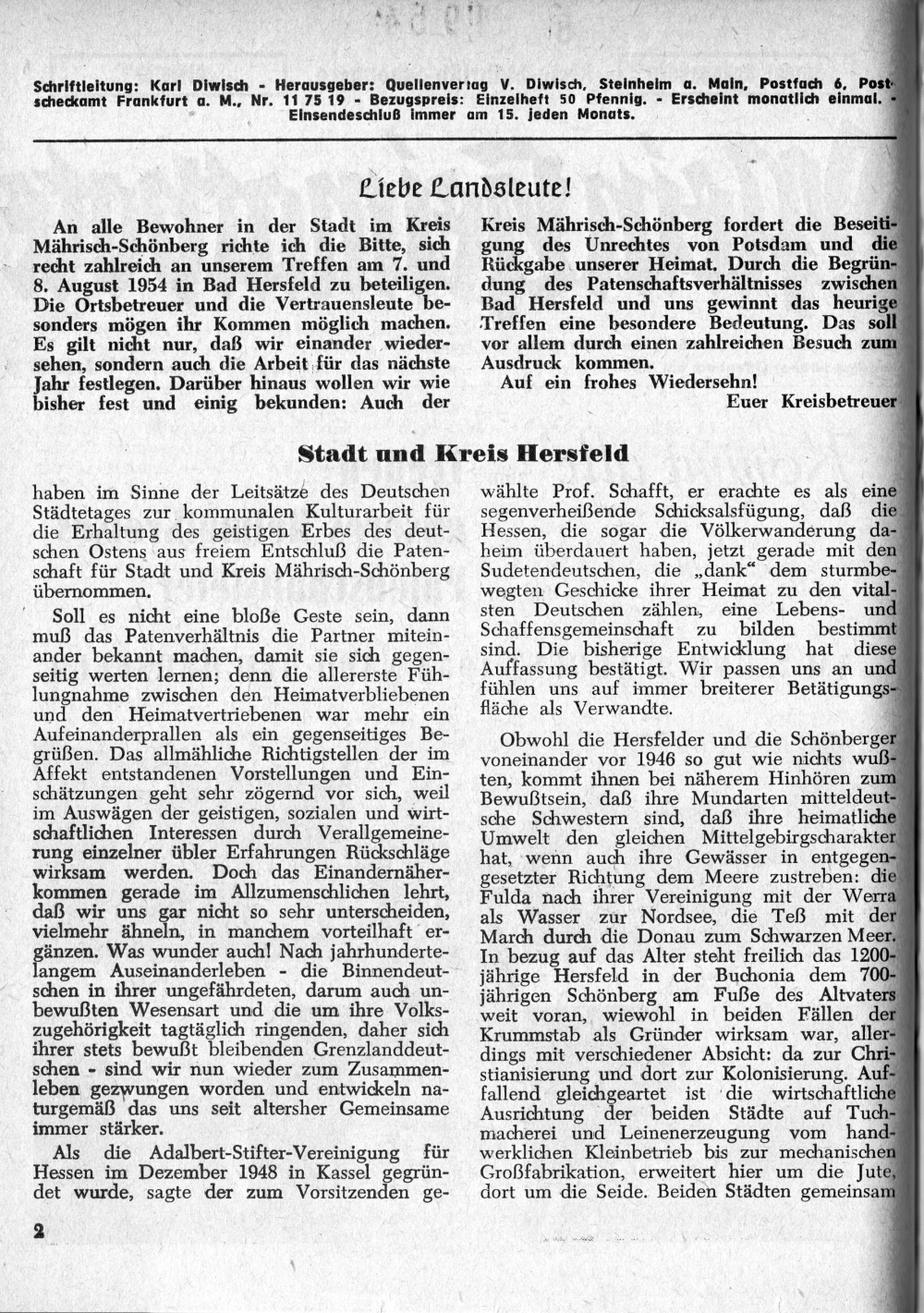 Schriftleitung: Karl Diwisch - Herausgeber: Quellenverlag V. Diwisch, Steinheim a. Main, Postfach 6, Postscheckamt Frankfurt a. M., Nr. 11 75 19 - Bezugspreis: Einzelheft 50 Pfennig. - Erscheint monatlich einmal. - Einsendeschluß immer am 15. jeden Monats.

Liebe Landsleute!

An alle Bewohner in der Stadt im Kreis Mährisch-Schönberg richte ich die Bitte, sich recht zahlreich an unserem Treffen am 7. und 8. August 1954 in Bad Hersfeld zu beteiligen. Die Ortsbetreuer und die Vertrauensleute besonders mögen ihr Kommen möglich machen. Es gilt nicht nur, daß wir einander wiedersehen, sondern auch die Arbeit für das nächste Jahr festlegen. Darüber hinaus wollen wir wie bisher fest und einig bekunden: Auch der Kreis Mährisch-Schönberg fordert die Beseitigung des Unrechtes von Potsdam und die Rückgabe unserer Heimat. Durch die Begründung des Patenschaftsverhältnisses zwischen Bad Hersfeld und uns gewinnt das heurige Treffen eine besondere Bedeutung. Das soll vor allem durch einen zahlreichen Besuch zum Ausdruck kommen.

Auf ein frohes Wiedersehn!

Euer Kreisbetreuer

Stadt und Kreis Hersfeld

haben im Sinne der Leitsätze des Deutschen Städtetages zur kommunalen Kulturarbeit für die Erhaltung des geistigen Erbes des deutschen Ostens aus freiem Entschluß die Patenschaft für Stadt und Kreis Mährisch-Schönberg übernommen.

Soll es nicht eine bloße Geste sein, dann muß das Patenverhältnis die Partner miteinander bekannt machen, damit sie sich gegenseitig werten lernen; denn die allererste Fühlungnahme zwischen den Heimatverbliebenen und den Heimatvertriebenen war mehr ein Aufeinanderprallen als ein gegenseitiges Begrüßen. Das allmähliche Richtigstellen der im Affekt entstandenen Vorstellungen und Einschätzungen geht sehr zögernd vor sich, weil im Auswägen der geistigen, sozialen und wirtschaftlichen Interessen durch Verallgemeinerung einzelner übler Erfahrungen Rückschläge wirksam werden. Doch das Einandernäherkommen gerade im Allzumenschlichen lehrt, daß wir uns gar nicht so sehr unterscheiden, vielmehr ähneln, in manchem vorteilhaft ergänzen. Was wunder auch! Nach jahrhundertelangem Auseinanderleben - die Binnendeutschen in ihrer ungefährdeten, darum auch unbewußten Wesensart und die um ihre Volkszugehörigkeit tagtäglich ringenden, daher sich ihrer stets bewußt bleibenden Grenzlanddeutschen - sind wir nun wieder zum Zusammenleben gezwungen worden und entwickeln naturgemäß das uns seit altersher Gemeinsame immer stärker.

Als die Adalbert-Stifter-Vereinigung für Hessen im Dezember 1948 in Kassel gegründet wurde, sagte der zum Vorsitzenden gewählte Prof. Schafft, er erachte es als eine segenverheißende Schicksalsfügung, daß die Hessen, die sogar die Völkerwanderung daheim überdauert haben, jetzt gerade mit den Sudetendeutschen, die „dank“ dem sturmbewegten Geschicke ihrer Heimat zu den vitalsten Deutschen zählen, eine Lebens- und Schaffensgemeinschaft zu bilden bestimmt sind. Die bisherige Entwicklung hat diese Auffassung bestätigt. Wir passen uns an und fühlen uns auf immer breiterer Betätigungsfläche als Verwandte.

Obwohl die Hersfelder und die Schönberger voneinander vor 1946 so gut wie nichts wußten, kommt ihnen bei näherem Hinhören zum Bewußtsein, daß ihre Mundarten mitteldeutsche Schwestern sind, daß ihre heimatliche Umwelt den gleichen Mittelgebirgscharakter hat, wenn auch ihre Gewässer in entgegengesetzter Richtung dem Meere zustreben: die Fulda nach ihrer Vereinigung mit der Werra als Wasser zur Nordsee, die Teß mit der March durch die Donau zum Schwarzen Meer. In bezug auf das Alter steht freilich das 1200-jährige Hersfeld in der Buchonia dem 700-jährigen Schönberg am Fuße des Altvaters weit voran, wiewohl in beiden Fällen der Krummstab als Gründer wirksam war, allerdings mit verschiedener Absicht: da zur Christianisierung und dort zur Kolonisierung. Auffallend gleichgeartet ist die wirtschaftliche Ausrichtung der beiden Städte auf Tuchmacherei und Leinenerzeugung vom handwerklichen Kleinbetrieb bis zur mechanischen Großfabrikation, erweitert hier um die Jute, dort um die Seide. Beiden Städten gemeinsam

2